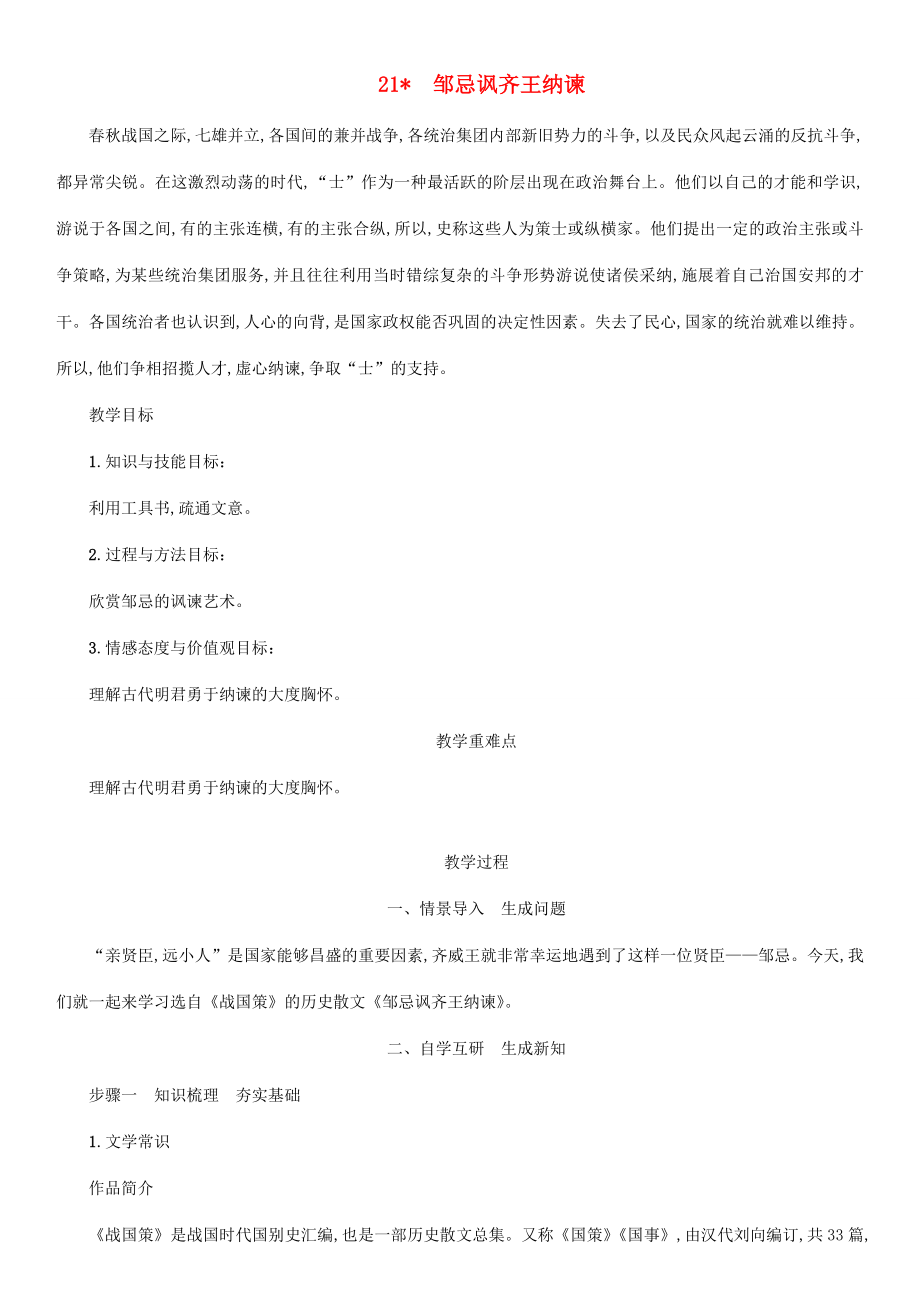 21*　邹忌讽齐王纳谏

春秋战国之际,七雄并立,各国间的兼并战争,各统治集团内部新旧势力的斗争,以及民众风起云涌的反抗斗争,都异常尖锐。在这激烈动荡的时代,“士”作为一种最活跃的阶层出现在政治舞台上。他们以自己的才能和学识,游说于各国之间,有的主张连横,有的主张合纵,所以,史称这些人为策士或纵横家。他们提出一定的政治主张或斗争策略,为某些统治集团服务,并且往往利用当时错综复杂的斗争形势游说使诸侯采纳,施展着自己治国安邦的才干。各国统治者也认识到,人心的向背,是国家政权能否巩固的决定性因素。失去了民心,国家的统治就难以维持。所以,他们争相招揽人才,虚心纳谏,争取“士”的支持。

教学目标

1.知识与技能目标:

利用工具书,疏通文意。

2.过程与方法目标:

欣赏邹忌的讽谏艺术。

3.情感态度与价值观目标:

理解古代明君勇于纳谏的大度胸怀。

教学重难点

理解古代明君勇于纳谏的大度胸怀。

教学过程

一、情景导入　生成问题

“亲贤臣,远小人”是国家能够昌盛的重要因素,齐威王就非常幸运地遇到了这样一位贤臣——邹忌。今天,我们就一起来学习选自《战国策》的历史散文《邹忌讽齐王纳谏》。

二、自学互研　生成新知

步骤一　知识梳理　夯实基础

1.文学常识

作品简介

《战国策》是战国时代国别史汇编,也是一部历史散文总集。又称《国策》《国事》,由汉代刘向编订,共33篇,